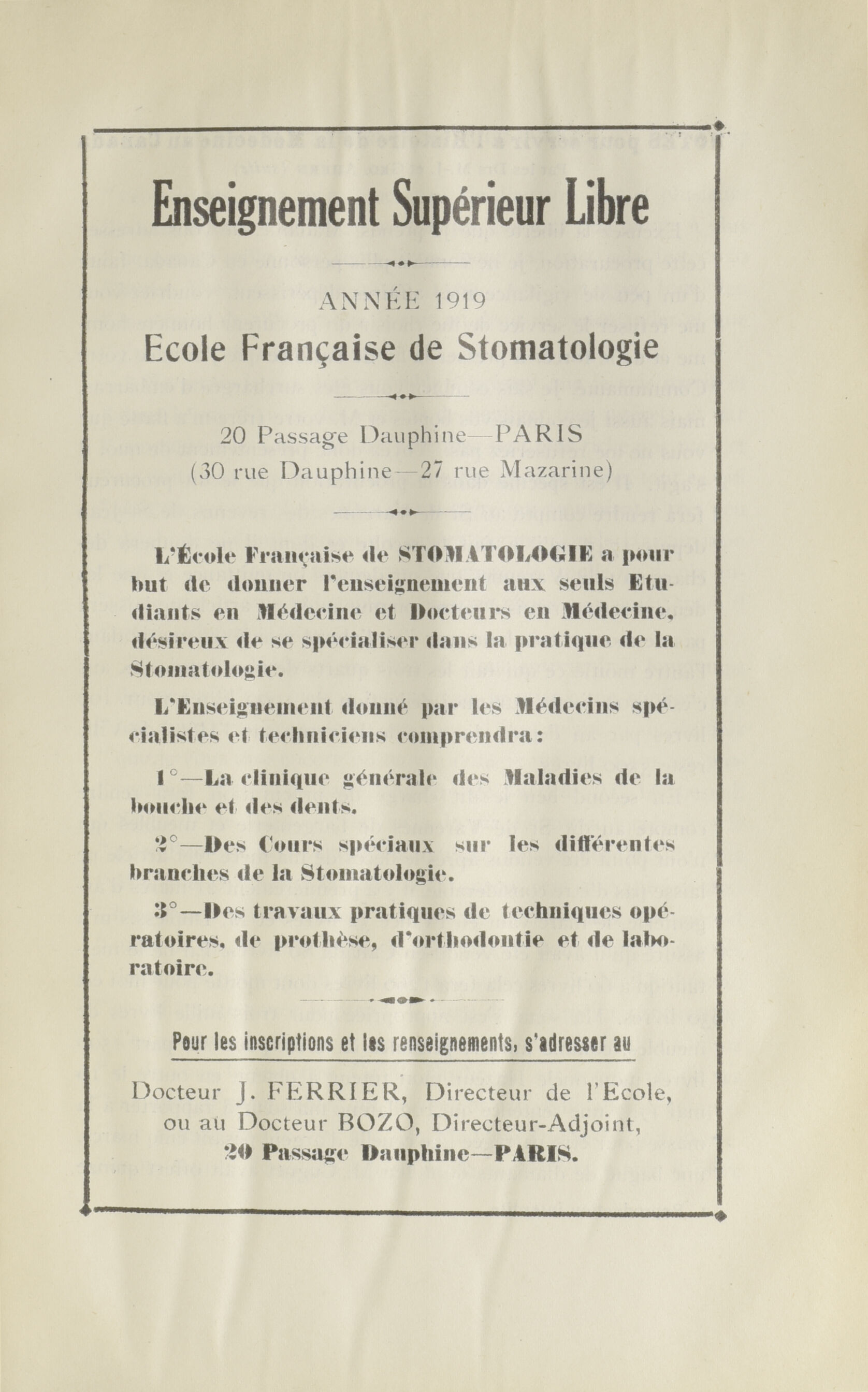 Enseignement Supérieur Libre

ANNÉE 1919

Ecole Française de Stomatologie

20 Passage Dauphine—PARIS
(30 rue Dauphine—27 rue Mazarine)

L'École Française de STOMATOLOGIE a pour but de donner l'enseignement aux seuls Etudiants en Médecine et Docteurs en Médecine, désireux de se spécialiser dans la pratique de la Stomatologie.

L'Enseignement donné par les Médecins spécialistes et techniciens comprendra:

1°—La clinique générale des Maladies de la bouche et des dents.

2°—Des Cours spéciaux sur les différentes branches de la Stomatologie.

3°—Des travaux pratiques de techniques opératoires, de prothèse, d'orthodontie et de laboratoire.

Pour les inscriptions et les renseignements, s'adresser au

Docteur J. FERRIER, Directeur de l'Ecole, ou au Docteur BOZO, Directeur-Adjoint, 20 Passage Dauphine—PARIS.